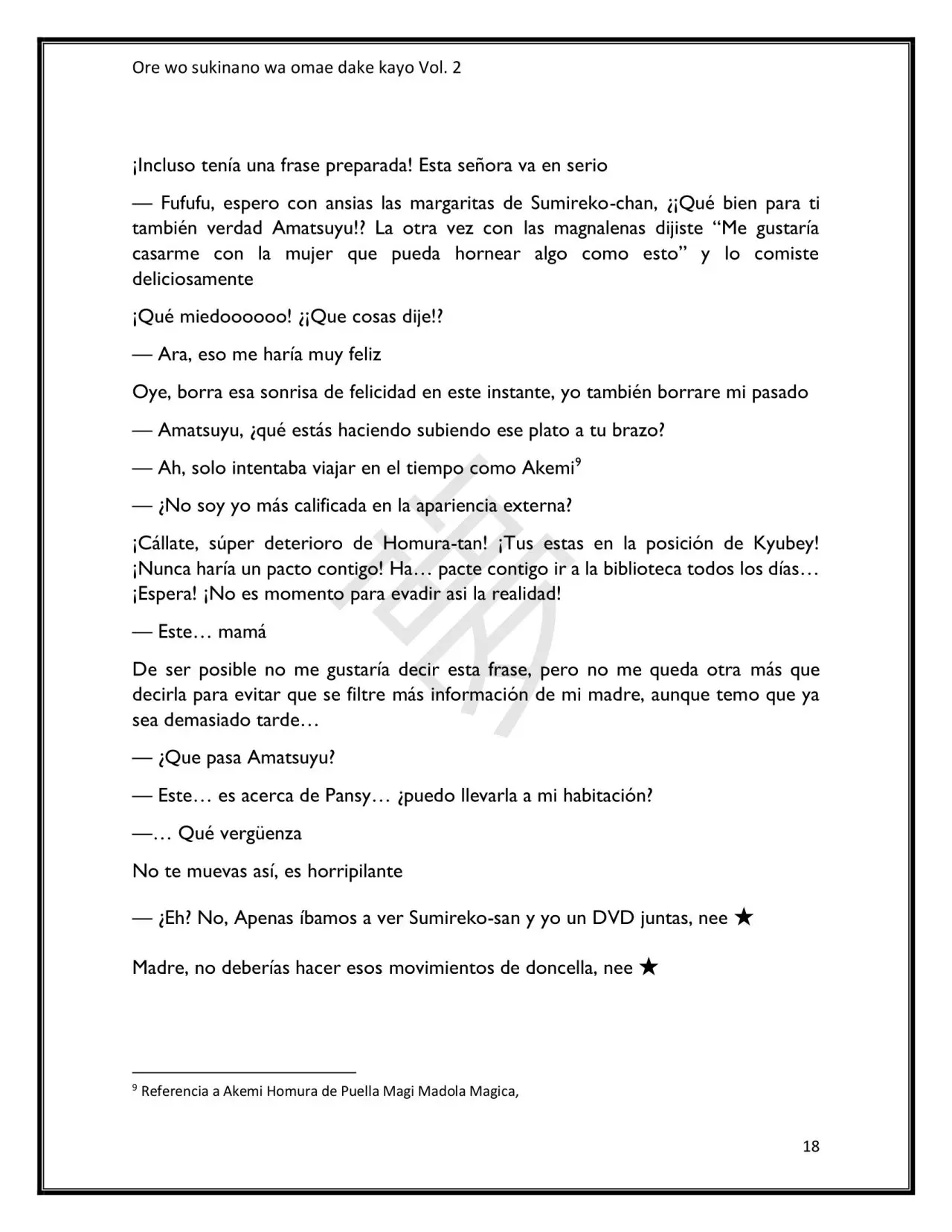 Ore wo sukinano wa omae dake kayo Vol. 2

¡Incluso tenía una frase preparada! Esta señora va en serio

— Fufufu, espero con ansias las margaritas de Sumireko-chan, ¿¡Qué bien para ti también verdad Amatsuyu!? La otra vez con las magnalenas dijiste "Me gustaría casarme con la mujer que pueda hornear algo como esto" y lo comiste deliciosamente

¡Qué miedoooooo! ¿¡Que cosas dije!?

— Ara, eso me haría muy feliz

Oye, borra esa sonrisa de felicidad en este instante, yo también borrare mi pasado

— Amatsuyu, ¿qué estás haciendo subiendo ese plato a tu brazo?

— Ah, solo intentaba viajar en el tiempo como Akemi$^{9}$

— ¿No soy yo más calificada en la apariencia externa?

¡Cállate, súper deterioro de Homura-tan! ¡Tus estas en la posición de Kyubey! ¡Nunca haría un pacto contigo! Ha… pacte contigo ir a la biblioteca todos los días… ¡Espera! ¡No es momento para evadir asi la realidad!

— Este… mamá

De ser posible no me gustaría decir esta frase, pero no me queda otra más que decirla para evitar que se filtre más información de mi madre, aunque temo que ya sea demasiado tarde…

— ¿Que pasa Amatsuyu?

— Este… es acerca de Pansy… ¿puedo llevarla a mi habitación?

—… Qué vergüenza

No te muevas así, es horripilante

— ¿Eh? No, Apenas íbamos a ver Sumireko-san y yo un DVD juntas, nee ★

Madre, no deberías hacer esos movimientos de doncella, nee ★

$^{9}$ Referencia a Akemi Homura de Puella Magi Madola Magica,

18